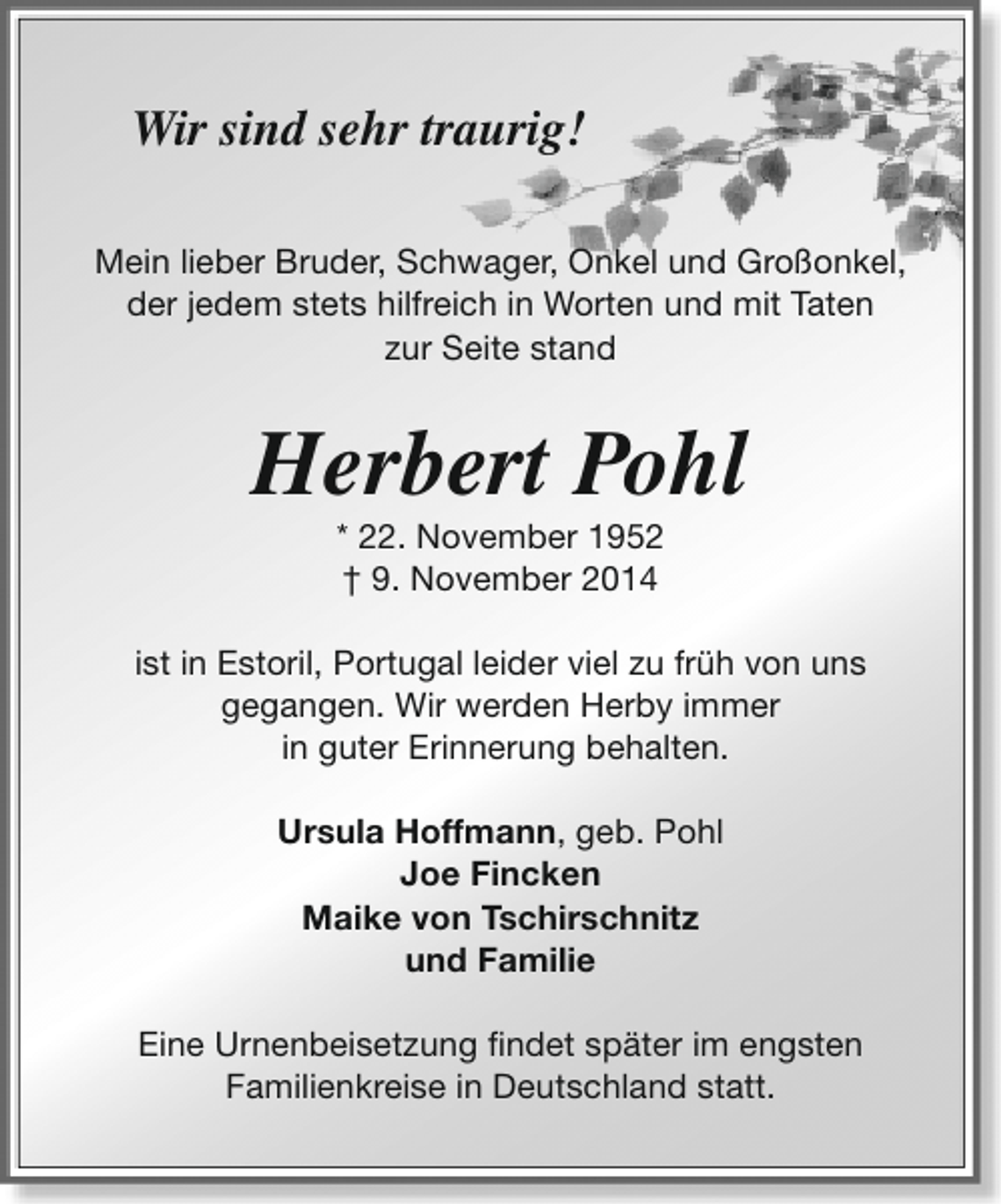 Wir sind sehr traurig!

Mein lieber Bruder, Schwager, Onkel und Großonkel, der jedem stets hilfreich in Worten und mit Taten zur Seite stand

Herbert Pohl

* 22. November 1952
† 9. November 2014

ist in Estoril, Portugal leider viel zu früh von uns gegangen. Wir werden Herby immer in guter Erinnerung behalten.

Ursula Hoffmann, geb. Pohl
Joe Fincken
Maike von Tschirschnitz
und Familie

Eine Urnenbeisetzung findet später im engsten Familienkreise in Deutschland statt.